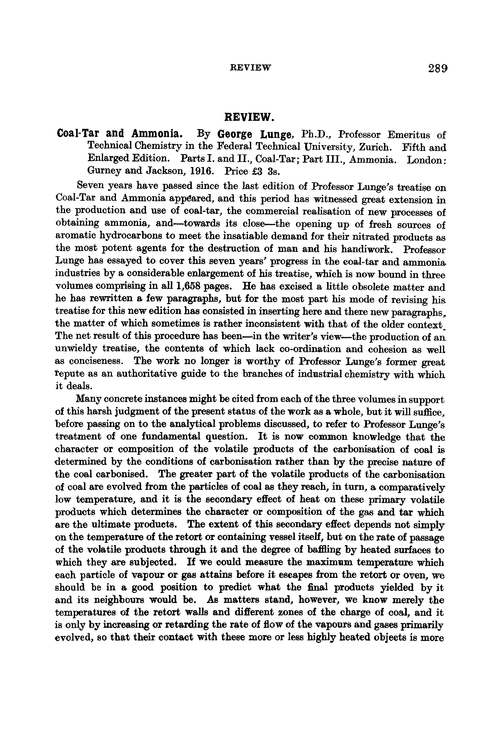 REVIEW 289

REVIEW.

Coal-Tar and Ammonia. By George Lunge, Ph.D., Professor Emeritus of Technical Chemistry in the Federal Technical University, Zurich. Fifth and Enlarged Edition. Parts I. and II., Coal-Tar; Part III., Ammonia. London: Gurney and Jackson, 1916. Price £3 3s.

Seven years have passed since the last edition of Professor Lunge's treatise on Coal-Tar and Ammonia appeared, and this period has witnessed great extension in the production and use of coal-tar, the commercial realisation of new processes of obtaining ammonia, and—towards its close—the opening up of fresh sources of aromatic hydrocarbons to meet the insatiable demand for their nitrated products as the most potent agents for the destruction of man and his handiwork. Professor Lunge has essayed to cover this seven years' progress in the coal-tar and ammonia industries by a considerable enlargement of his treatise, which is now bound in three volumes comprising in all 1,658 pages. He has excised a little obsolete matter and he has rewritten a few paragraphs, but for the most part his mode of revising his treatise for this new edition has consisted in inserting here and there new paragraphs, the matter of which sometimes is rather inconsistent with that of the older context. The net result of this procedure has been—in the writer's view—the production of an unwieldy treatise, the contents of which lack co-ordination and cohesion as well as conciseness. The work no longer is worthy of Professor Lunge's former great repute as an authoritative guide to the branches of industrial chemistry with which it deals.

Many concrete instances might be cited from each of the three volumes in support of this harsh judgment of the present status of the work as a whole, but it will suffice, before passing on to the analytical problems discussed, to refer to Professor Lunge's treatment of one fundamental question. It is now common knowledge that the character or composition of the volatile products of the carbonisation of coal is determined by the conditions of carbonisation rather than by the precise nature of the coal carbonised. The greater part of the volatile products of the carbonisation of coal are evolved from the particles of coal as they reach, in turn, a comparatively low temperature, and it is the secondary effect of heat on these primary volatile products which determines the character or composition of the gas and tar which are the ultimate products. The extent of this secondary effect depends not simply on the temperature of the retort or containing vessel itself, but on the rate of passage of the volatile products through it and the degree of baffling by heated surfaces to which they are subjected. If we could measure the maximum temperature which each particle of vapour or gas attains before it escapes from the retort or oven, we should be in a good position to predict what the final products yielded by it and its neighbours would be. As matters stand, however, we know merely the temperatures of the retort walls and different zones of the charge of coal, and it is only by increasing or retarding the rate of flow of the vapours and gases primarily evolved, so that their contact with these more or less highly heated objects is more